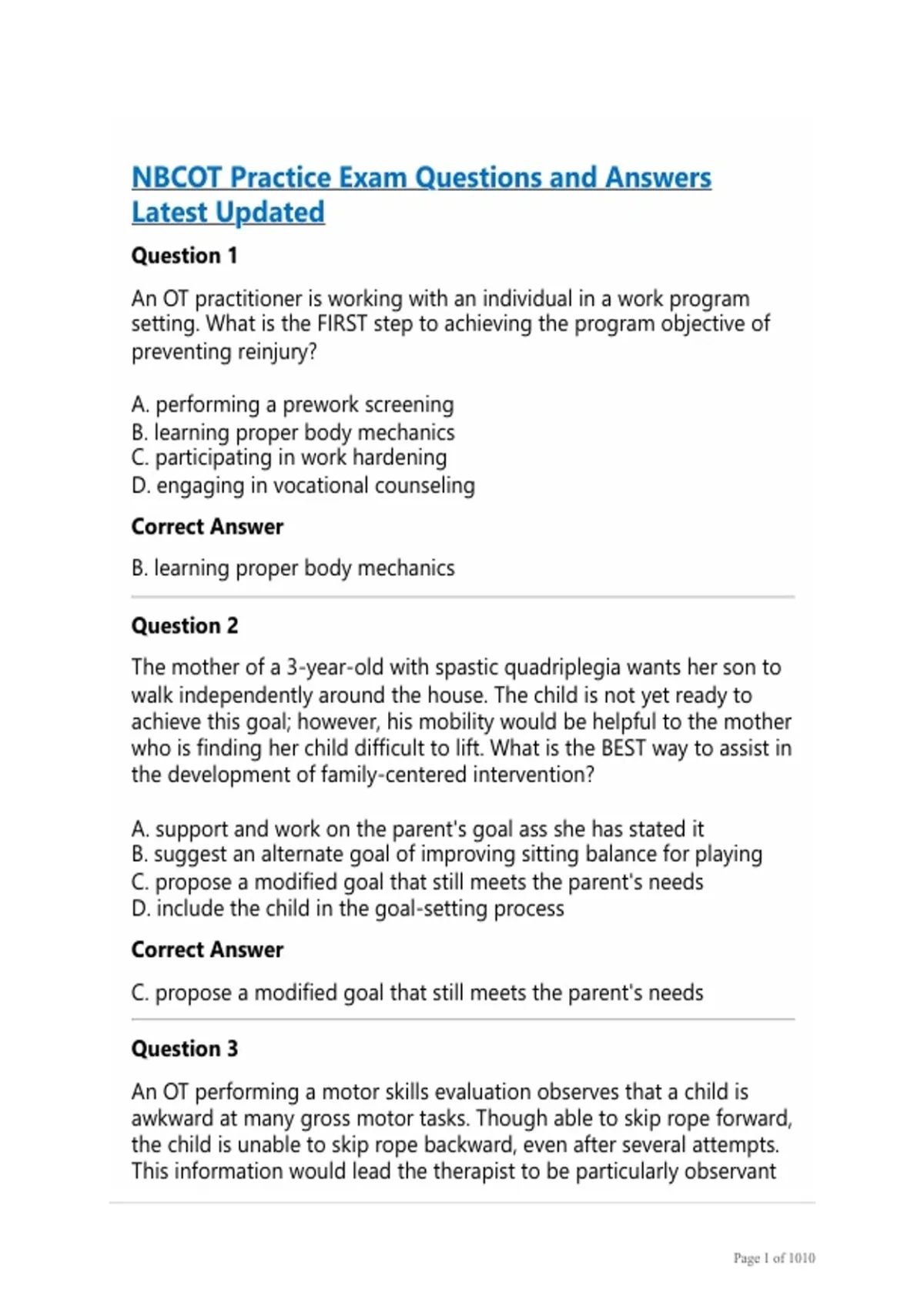 NBCOT Practice Exam Questions and Answers Latest Updated

Question 1

An OT practitioner is working with an individual in a work program setting. What is the FIRST step to achieving the program objective of preventing reinjury?

A. performing a prework screening
B. learning proper body mechanics
C. participating in work hardening
D. engaging in vocational counseling

Correct Answer

B. learning proper body mechanics

Question 2

The mother of a 3-year-old with spastic quadriplegia wants her son to walk independently around the house. The child is not yet ready to achieve this goal; however, his mobility would be helpful to the mother who is finding her child difficult to lift. What is the BEST way to assist in the development of family-centered intervention?

A. support and work on the parent's goal ass she has stated it
B. suggest an alternate goal of improving sitting balance for playing
C. propose a modified goal that still meets the parent's needs
D. include the child in the goal-setting process

Correct Answer

C. propose a modified goal that still meets the parent's needs

Question 3

An OT performing a motor skills evaluation observes that a child is awkward at many gross motor tasks. Though able to skip rope forward, the child is unable to skip rope backward, even after several attempts. This information would lead the therapist to be particularly observant

Page 1 of 1010